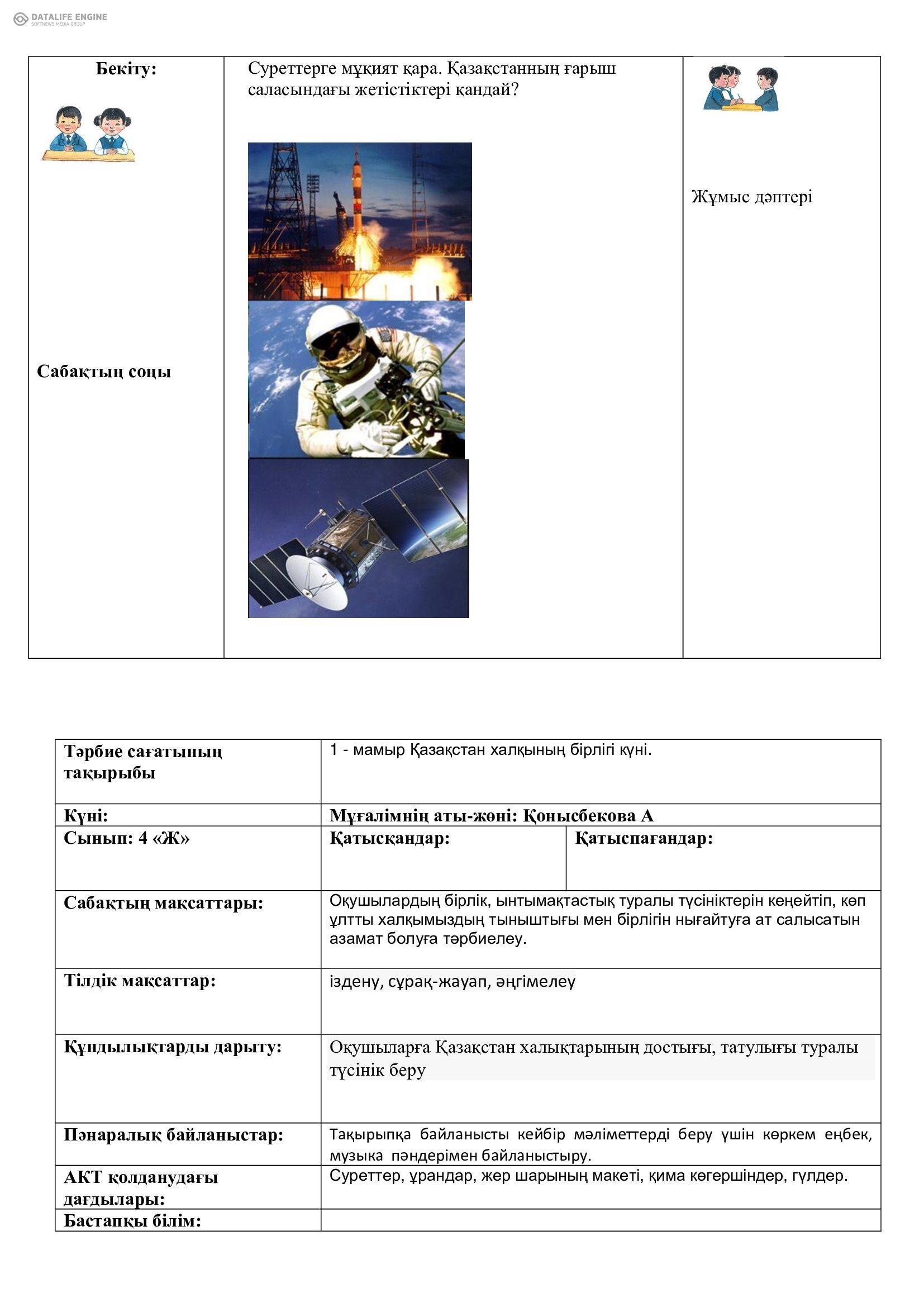 DATALIFE ENGINE
SOFTNEWS MEDIA GROUP

| Бекіту: Сабақтың соңы | Суреттерге мұқият қара. Қазақстанның ғарыш саласындағы жетістіктері қандай? | Жұмыс дәптері |
|---|---|---|

| Тәрбие сағатының тақырыбы | 1 - мамыр Қазақстан халқының бірлігі күні. | |
|---|---|---|
| Күні: | Мұғалімнің аты-жөні: Қонысбекова А | |
| Сынып: 4 «Ж» | Қатысқандар: | Қатыспағандар: |
| Сабақтың мақсаттары: | Оқушылардың бірлік, ынтымақтастық туралы түсініктерін кеңейтіп, көп ұлтты халқымыздың тыныштығы мен бірлігін нығайтуға ат салысатын азамат болуға тәрбиелеу. | |
| Тілдік мақсаттар: | іздену, сұрақ-жауап, әңгімелеу | |
| Құндылықтарды дарыту: | Оқушыларға Қазақстан халықтарының достығы, татулығы туралы түсінік беру | |
| Пәнаралық байланыстар: | Тақырыпқа байланысты кейбір мәліметтерді беру үшін көркем еңбек, музыка пәндерімен байланыстыру. | |
| АКТ қолданудағы дағдылары: | Суреттер, ұрандар, жер шарының макеті, қима көгершіндер, гүлдер. | |
| Бастапқы білім: | | |